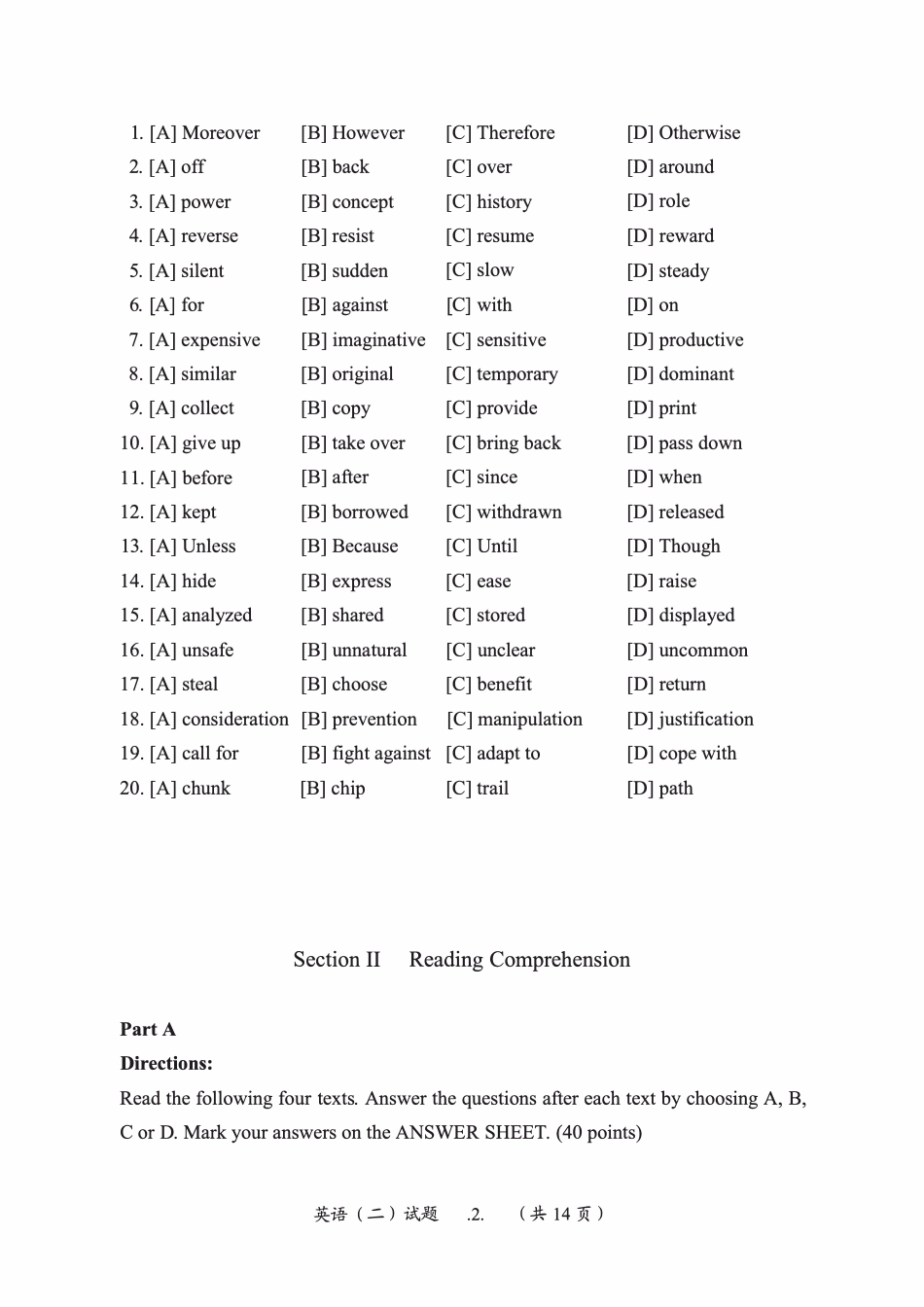 1. [A] Moreover [B] However [C] Therefore [D] Otherwise
2. [A] off [B] back [C] over [D] around
3. [A] power [B] concept [C] history [D] role
4. [A] reverse [B] resist [C] resume [D] reward
5. [A] silent [B] sudden [C] slow [D] steady
6. [A] for [B] against [C] with [D] on
7. [A] expensive [B] imaginative [C] sensitive [D] productive
8. [A] similar [B] original [C] temporary [D] dominant
9. [A] collect [B] copy [C] provide [D] print
10. [A] give up [B] take over [C] bring back [D] pass down
11. [A] before [B] after [C] since [D] when
12. [A] kept [B] borrowed [C] withdrawn [D] released
13. [A] Unless [B] Because [C] Until [D] Though
14. [A] hide [B] express [C] ease [D] raise
15. [A] analyzed [B] shared [C] stored [D] displayed
16. [A] unsafe [B] unnatural [C] unclear [D] uncommon
17. [A] steal [B] choose [C] benefit [D] return
18. [A] consideration [B] prevention [C] manipulation [D] justification
19. [A] call for [B] fight against [C] adapt to [D] cope with
20. [A] chunk [B] chip [C] trail [D] path

Section II Reading Comprehension

Part A
Directions:
Read the following four texts. Answer the questions after each text by choosing A, B, C or D. Mark your answers on the ANSWER SHEET. (40 points)

英语（二）试题 .2. （共 14 页）